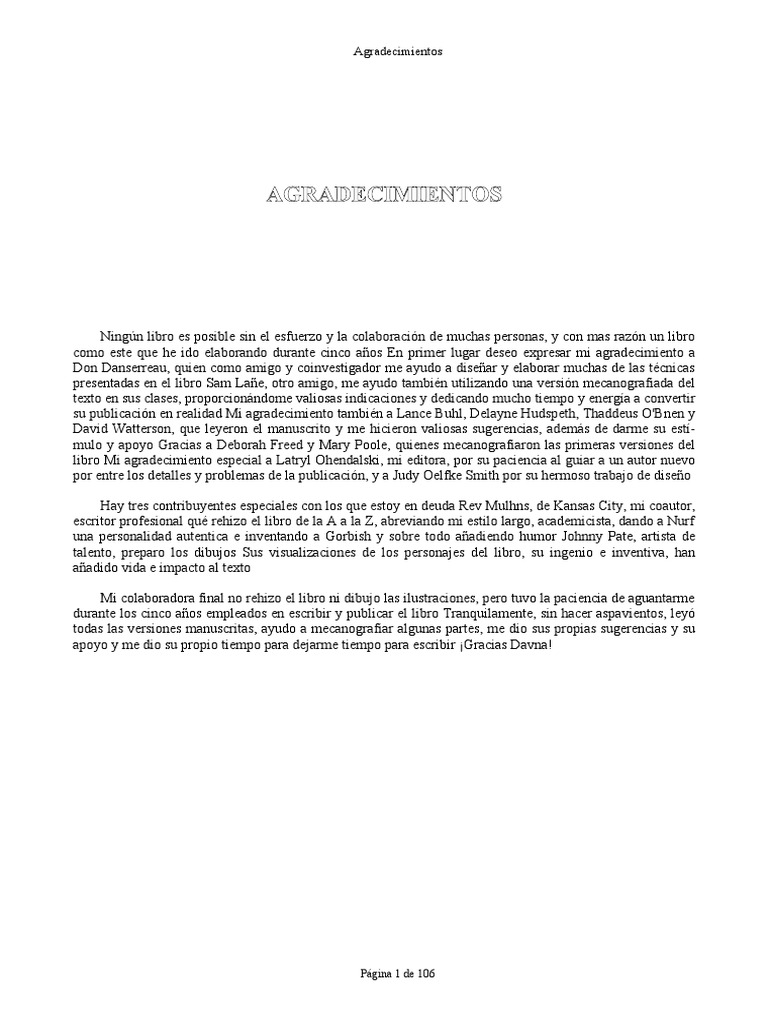 Agradecimientos

AGRADECIMIENTOS

Ningún libro es posible sin el esfuerzo y la colaboración de muchas personas, y con mas razón un libro como este que he ido elaborando durante cinco años En primer lugar deseo expresar mi agradecimiento a Don Danserreau, quien como amigo y coinvestigador me ayudo a diseñar y elaborar muchas de las técnicas presentadas en el libro Sam Lañe, otro amigo, me ayudo también utilizando una versión mecanografiada del texto en sus clases, proporcionándome valiosas indicaciones y dedicando mucho tiempo y energía a convertir su publicación en realidad Mi agradecimiento también a Lance Buhl, Delayne Hudspeth, Thaddeus O'Bnen y David Watterson, que leyeron el manuscrito y me hicieron valiosas sugerencias, además de darme su estímulo y apoyo Gracias a Deborah Freed y Mary Poole, quienes mecanografiaron las primeras versiones del libro Mi agradecimiento especial a Latryl Ohendalski, mi editora, por su paciencia al guiar a un autor nuevo por entre los detalles y problemas de la publicación, y a Judy Oelfke Smith por su hermoso trabajo de diseño

Hay tres contribuyentes especiales con los que estoy en deuda Rev Mulhns, de Kansas City, mi coautor, escritor profesional qué rehizo el libro de la A a la Z, abreviando mi estilo largo, academicista, dando a Nurf una personalidad autentica e inventando a Gorbish y sobre todo añadiendo humor Johnny Pate, artista de talento, preparo los dibujos Sus visualizaciones de los personajes del libro, su ingenio e inventiva, han añadido vida e impacto al texto

Mi colaboradora final no rehizo el libro ni dibujo las ilustraciones, pero tuvo la paciencia de aguantarme durante los cinco años empleados en escribir y publicar el libro Tranquilamente, sin hacer aspavientos, leyó todas las versiones manuscritas, ayudo a mecanografiar algunas partes, me dio sus propias sugerencias y su apoyo y me dio su propio tiempo para dejarme tiempo para escribir ¡Gracias Davna!

Página 1 de 106